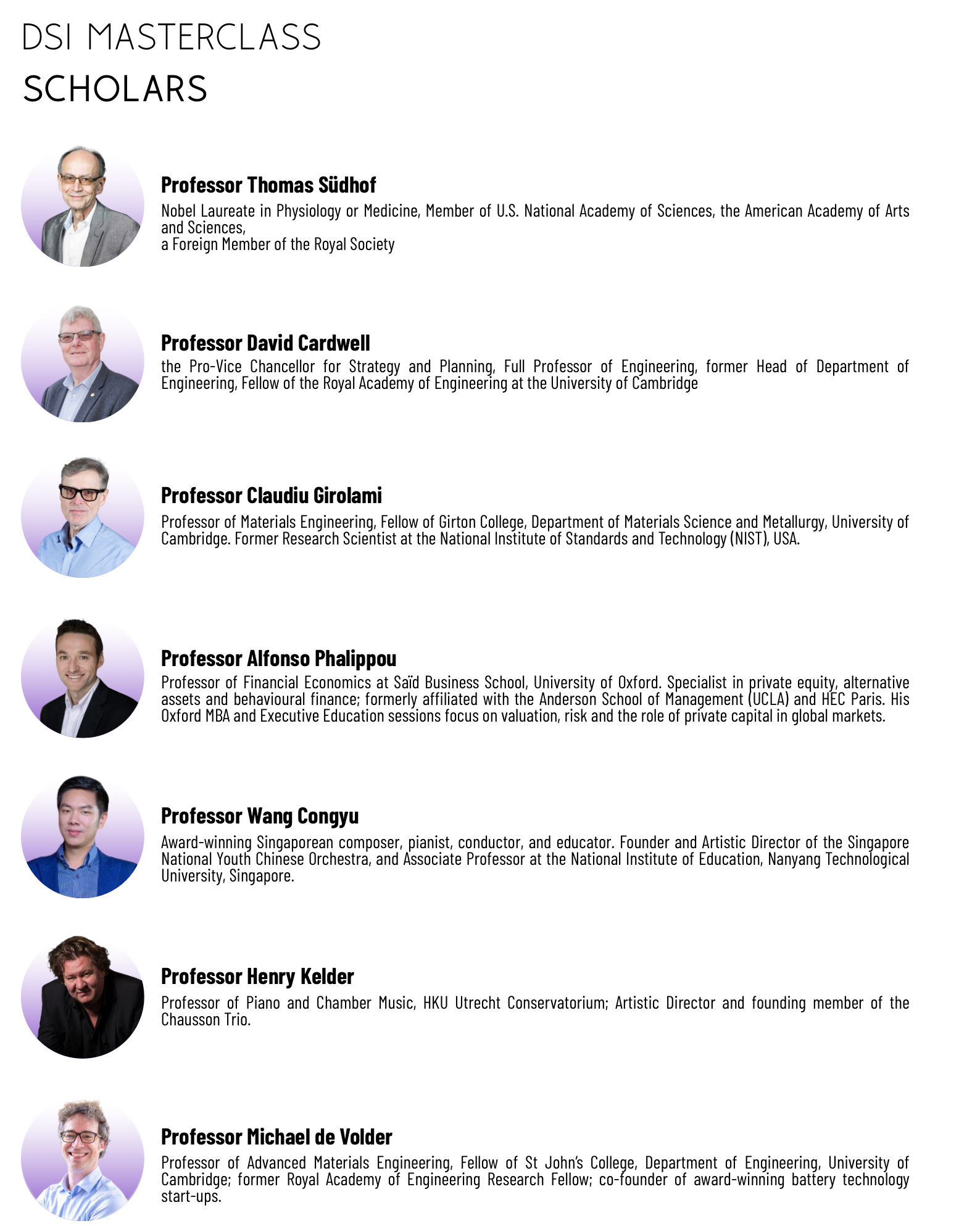 DSI MASTERCLASS
SCHOLARS

Professor Thomas Südhof
Nobel Laureate in Physiology or Medicine, Member of U.S. National Academy of Sciences, the American Academy of Arts and Sciences,
a Foreign Member of the Royal Society

Professor David Cardwell
the Pro-Vice Chancellor for Strategy and Planning, Full Professor of Engineering, former Head of Department of Engineering, Fellow of the Royal Academy of Engineering at the University of Cambridge

Professor Claudiu Girolami
Professor of Materials Engineering, Fellow of Girton College, Department of Materials Science and Metallurgy, University of Cambridge. Former Research Scientist at the National Institute of Standards and Technology (NIST), USA.

Professor Alfonso Phalippou
Professor of Financial Economics at Saïd Business School, University of Oxford. Specialist in private equity, alternative assets and behavioural finance; formerly affiliated with the Anderson School of Management (UCLA) and HEC Paris. His Oxford MBA and Executive Education sessions focus on valuation, risk and the role of private capital in global markets.

Professor Wang Congyu
Award-winning Singaporean composer, pianist, conductor, and educator. Founder and Artistic Director of the Singapore National Youth Chinese Orchestra, and Associate Professor at the National Institute of Education, Nanyang Technological University, Singapore.

Professor Henry Kelder
Professor of Piano and Chamber Music, HKU Utrecht Conservatorium; Artistic Director and founding member of the Chausson Trio.

Professor Michael de Volder
Professor of Advanced Materials Engineering, Fellow of St John's College, Department of Engineering, University of Cambridge; former Royal Academy of Engineering Research Fellow; co-founder of award-winning battery technology start-ups.